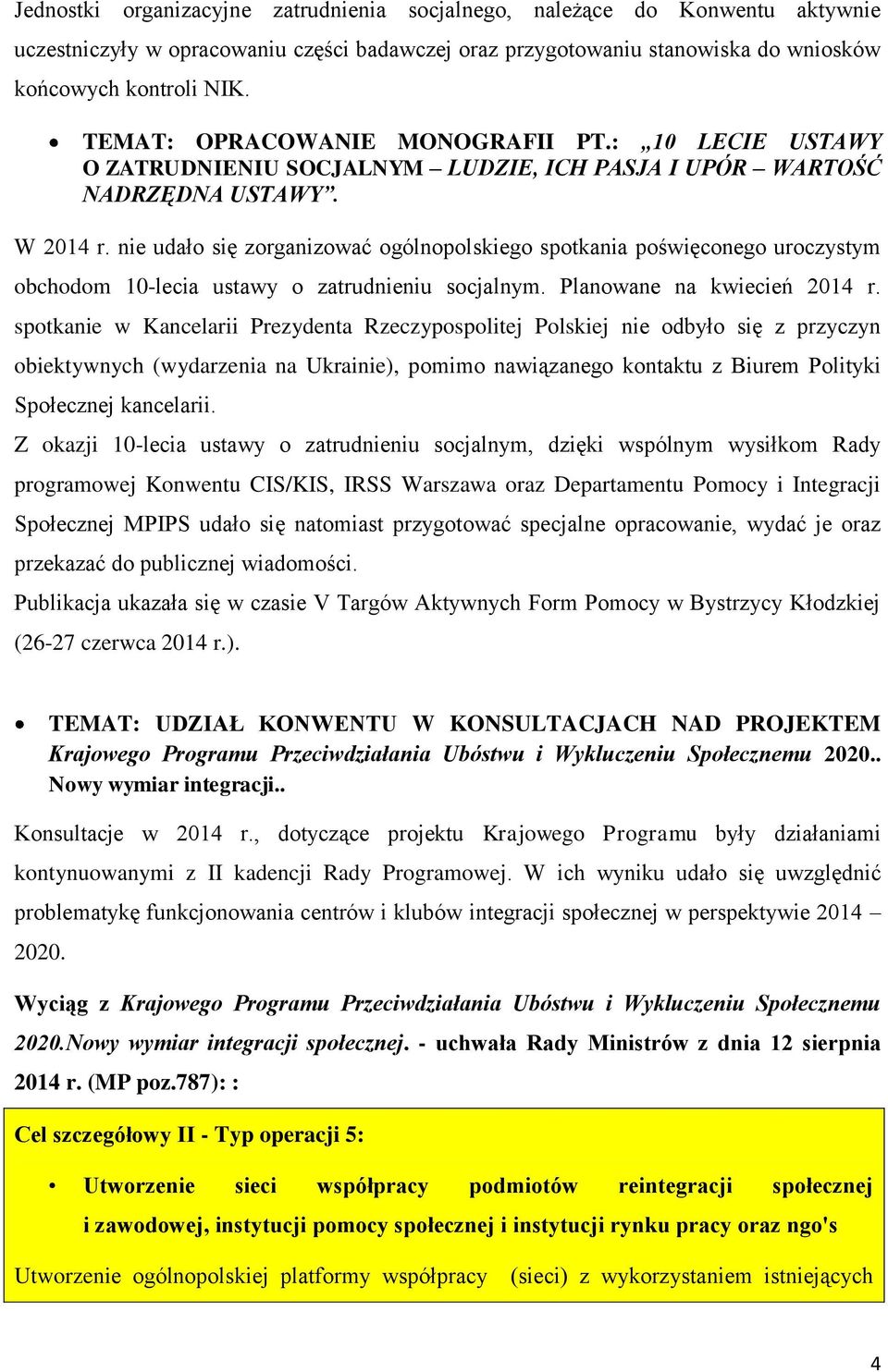 Jednostki organizacyjne zatrudnienia socjalnego, należące do Konwentu aktywnie uczestniczyły w opracowaniu części badawczej oraz przygotowaniu stanowiska do wniosków końcowych kontroli NIK.

• TEMAT: OPRACOWANIE MONOGRAFII PT.: „10 LECIE USTAWY O ZATRUDNIENIU SOCJALNYM – LUDZIE, ICH PASJA I UPÓR – WARTOŚĆ NADRZĘDNA USTAWY”.

W 2014 r. nie udało się zorganizować ogólnopolskiego spotkania poświęconego uroczystym obchodom 10-lecia ustawy o zatrudnieniu socjalnym. Planowane na kwiecień 2014 r. spotkanie w Kancelarii Prezydenta Rzeczypospolitej Polskiej nie odbyło się z przyczyn obiektywnych (wydarzenia na Ukrainie), pomimo nawiązanego kontaktu z Biurem Polityki Społecznej kancelarii.

Z okazji 10-lecia ustawy o zatrudnieniu socjalnym, dzięki wspólnym wysiłkom Rady programowej Konwentu CIS/KIS, IRSS Warszawa oraz Departamentu Pomocy i Integracji Społecznej MPIPS udało się natomiast przygotować specjalne opracowanie, wydać je oraz przekazać do publicznej wiadomości.

Publikacja ukazała się w czasie V Targów Aktywnych Form Pomocy w Bystrzycy Kłodzkiej (26-27 czerwca 2014 r.).

• TEMAT: UDZIAŁ KONWENTU W KONSULTACJACH NAD PROJEKTEM Krajowego Programu Przeciwdziałania Ubóstwu i Wykluczeniu Społecznemu 2020.. Nowy wymiar integracji..

Konsultacje w 2014 r., dotyczące projektu Krajowego Programu były działaniami kontynuowanymi z II kadencji Rady Programowej. W ich wyniku udało się uwzględnić problematykę funkcjonowania centrów i klubów integracji społecznej w perspektywie 2014 – 2020.

Wyciąg z Krajowego Programu Przeciwdziałania Ubóstwu i Wykluczeniu Społecznemu 2020.Nowy wymiar integracji społecznej. - uchwała Rady Ministrów z dnia 12 sierpnia 2014 r. (MP poz.787): :

Cel szczegółowy II - Typ operacji 5:

• Utworzenie sieci współpracy podmiotów reintegracji społecznej i zawodowej, instytucji pomocy społecznej i instytucji rynku pracy oraz ngo's

Utworzenie ogólnopolskiej platformy współpracy (sieci) z wykorzystaniem istniejących

4